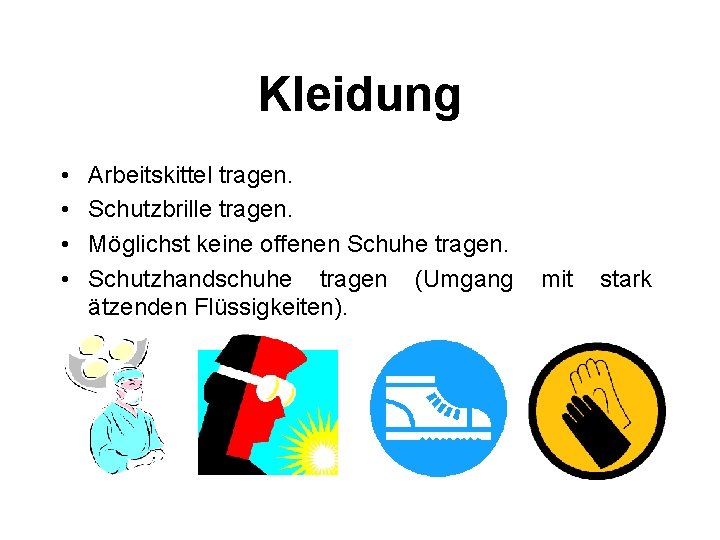 Kleidung

• Arbeitskittel tragen.
• Schutzbrille tragen.
• Möglichst keine offenen Schuhe tragen.
• Schutzhandschuhe tragen (Umgang mit stark ätzenden Flüssigkeiten).